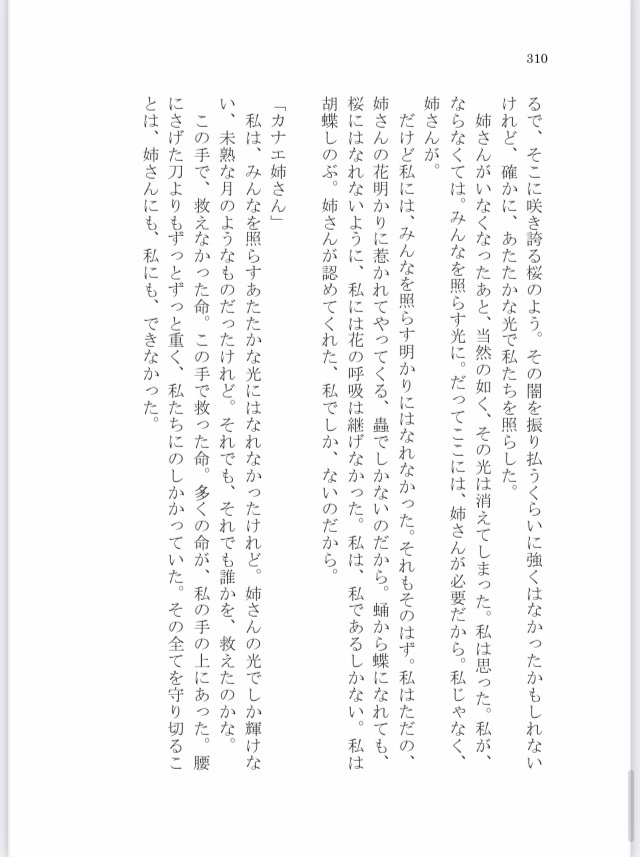 310

るで、そこに咲き誇る桜のよう。その闇を振り払うくらいに強くはなかったかもしれないけれど、確かに、あたたかな光で私たちを照らした。

姉さんがいなくなったあと、当然の如く、その光は消えてしまった。私は思った。私が、ならなくては。みんなを照らす光に。だってここには、姉さんが必要だから。私じゃなく、姉さんが。

だけど私には、みんなを照らす明かりにはなれなかった。それもそのはず。私はただの、姉さんの花明かりに惹かれてやってくる、蟲でしかないのだから。蛹から蝶になれても、桜にはなれないように、私には花の呼吸は継げなかった。私は、私であるしかない。私は胡蝶しのぶ。姉さんが認めてくれた、私でしか、ないのだから。

「カナエ姉さん」

私は、みんなを照らすあたたかな光にはなれなかったけれど。姉さんの光でしか輝けない、未熟な月のようなものだったけれど。それでも、それでも誰かを、救えたのかな。

この手で、救えなかった命。この手で救った命。多くの命が、私の手の上にあった。腰にさげた刀よりもずっとずっと重く、私たちにのしかかっていた。その全てを守り切ることは、姉さんにも、私にも、できなかった。